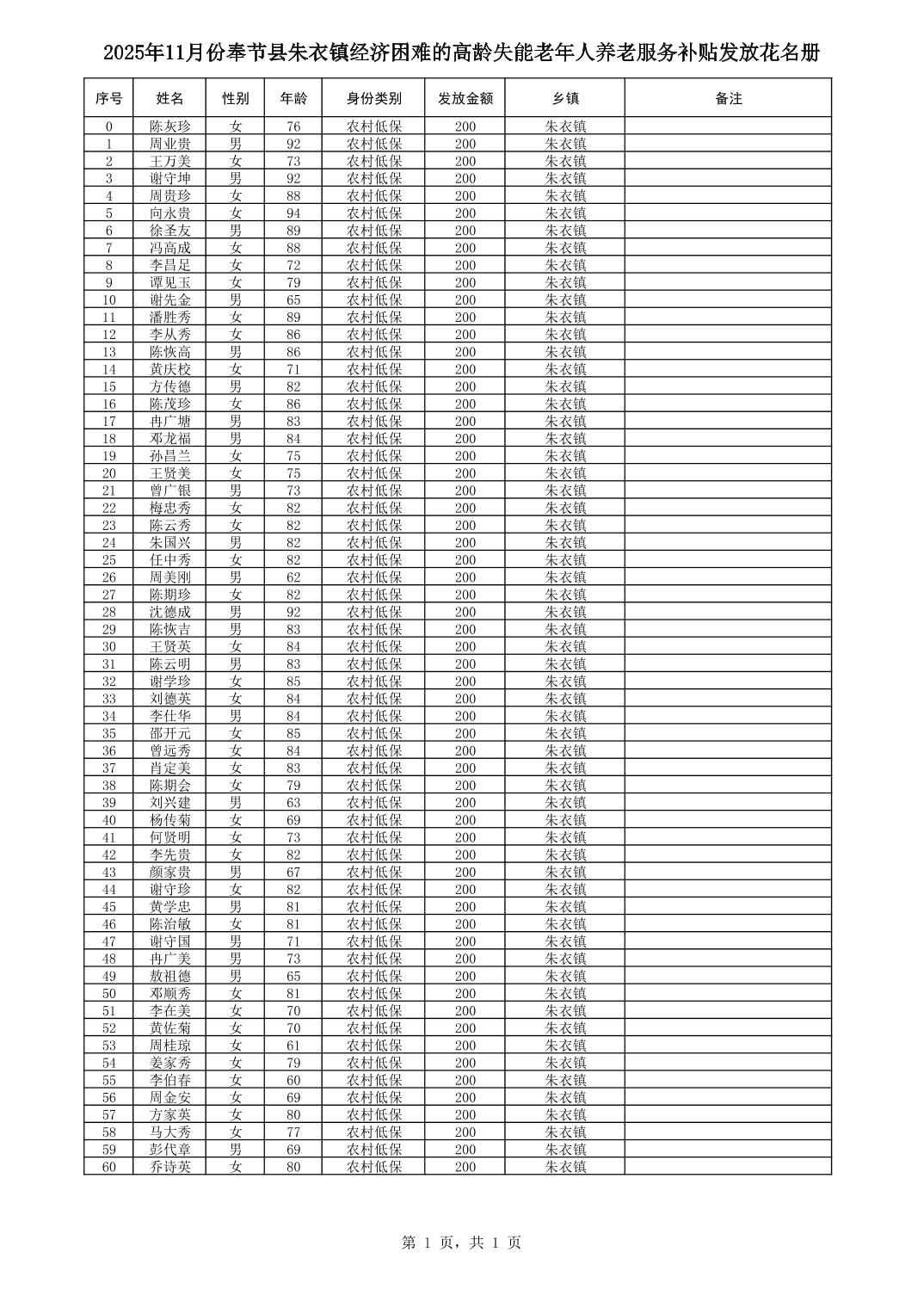 2025年11月份奉节县朱衣镇经济困难的高龄失能老年人养老服务补贴发放花名册

| 序号 | 姓名 | 性别 | 年龄 | 身份类别 | 发放金额 | 乡镇 | 备注 |
|---|---|---|---|---|---|---|---|
| 0 | 陈灰珍 | 女 | 76 | 农村低保 | 200 | 朱衣镇 | |
| 1 | 周业贵 | 男 | 92 | 农村低保 | 200 | 朱衣镇 | |
| 2 | 王万美 | 女 | 73 | 农村低保 | 200 | 朱衣镇 | |
| 3 | 谢守坤 | 男 | 92 | 农村低保 | 200 | 朱衣镇 | |
| 4 | 周贵珍 | 女 | 88 | 农村低保 | 200 | 朱衣镇 | |
| 5 | 向永贵 | 女 | 94 | 农村低保 | 200 | 朱衣镇 | |
| 6 | 徐圣友 | 男 | 89 | 农村低保 | 200 | 朱衣镇 | |
| 7 | 冯高成 | 女 | 88 | 农村低保 | 200 | 朱衣镇 | |
| 8 | 李昌足 | 女 | 72 | 农村低保 | 200 | 朱衣镇 | |
| 9 | 谭见玉 | 女 | 79 | 农村低保 | 200 | 朱衣镇 | |
| 10 | 谢先金 | 男 | 65 | 农村低保 | 200 | 朱衣镇 | |
| 11 | 潘胜秀 | 女 | 89 | 农村低保 | 200 | 朱衣镇 | |
| 12 | 李从秀 | 女 | 86 | 农村低保 | 200 | 朱衣镇 | |
| 13 | 陈恢高 | 男 | 86 | 农村低保 | 200 | 朱衣镇 | |
| 14 | 黄庆校 | 女 | 71 | 农村低保 | 200 | 朱衣镇 | |
| 15 | 方传德 | 男 | 82 | 农村低保 | 200 | 朱衣镇 | |
| 16 | 陈茂珍 | 女 | 86 | 农村低保 | 200 | 朱衣镇 | |
| 17 | 冉广塘 | 男 | 83 | 农村低保 | 200 | 朱衣镇 | |
| 18 | 邓龙福 | 男 | 84 | 农村低保 | 200 | 朱衣镇 | |
| 19 | 孙昌兰 | 女 | 75 | 农村低保 | 200 | 朱衣镇 | |
| 20 | 王贤美 | 女 | 75 | 农村低保 | 200 | 朱衣镇 | |
| 21 | 曾广银 | 男 | 73 | 农村低保 | 200 | 朱衣镇 | |
| 22 | 梅忠秀 | 女 | 82 | 农村低保 | 200 | 朱衣镇 | |
| 23 | 陈云秀 | 女 | 82 | 农村低保 | 200 | 朱衣镇 | |
| 24 | 朱国兴 | 男 | 82 | 农村低保 | 200 | 朱衣镇 | |
| 25 | 任中秀 | 女 | 82 | 农村低保 | 200 | 朱衣镇 | |
| 26 | 周美刚 | 男 | 62 | 农村低保 | 200 | 朱衣镇 | |
| 27 | 陈期珍 | 女 | 82 | 农村低保 | 200 | 朱衣镇 | |
| 28 | 沈德成 | 男 | 92 | 农村低保 | 200 | 朱衣镇 | |
| 29 | 陈恢吉 | 男 | 83 | 农村低保 | 200 | 朱衣镇 | |
| 30 | 王贤英 | 女 | 84 | 农村低保 | 200 | 朱衣镇 | |
| 31 | 陈云明 | 男 | 83 | 农村低保 | 200 | 朱衣镇 | |
| 32 | 谢学珍 | 女 | 85 | 农村低保 | 200 | 朱衣镇 | |
| 33 | 刘德英 | 女 | 84 | 农村低保 | 200 | 朱衣镇 | |
| 34 | 李仕华 | 男 | 84 | 农村低保 | 200 | 朱衣镇 | |
| 35 | 邵开元 | 女 | 85 | 农村低保 | 200 | 朱衣镇 | |
| 36 | 曾远秀 | 女 | 84 | 农村低保 | 200 | 朱衣镇 | |
| 37 | 肖定美 | 女 | 83 | 农村低保 | 200 | 朱衣镇 | |
| 38 | 陈期会 | 女 | 79 | 农村低保 | 200 | 朱衣镇 | |
| 39 | 刘兴建 | 男 | 63 | 农村低保 | 200 | 朱衣镇 | |
| 40 | 杨传菊 | 女 | 69 | 农村低保 | 200 | 朱衣镇 | |
| 41 | 何贤明 | 女 | 73 | 农村低保 | 200 | 朱衣镇 | |
| 42 | 李先贵 | 女 | 82 | 农村低保 | 200 | 朱衣镇 | |
| 43 | 颜家贵 | 男 | 67 | 农村低保 | 200 | 朱衣镇 | |
| 44 | 谢守珍 | 女 | 82 | 农村低保 | 200 | 朱衣镇 | |
| 45 | 黄学忠 | 男 | 81 | 农村低保 | 200 | 朱衣镇 | |
| 46 | 陈治敏 | 女 | 81 | 农村低保 | 200 | 朱衣镇 | |
| 47 | 谢守国 | 男 | 71 | 农村低保 | 200 | 朱衣镇 | |
| 48 | 冉广美 | 男 | 73 | 农村低保 | 200 | 朱衣镇 | |
| 49 | 敖祖德 | 男 | 65 | 农村低保 | 200 | 朱衣镇 | |
| 50 | 邓顺秀 | 女 | 81 | 农村低保 | 200 | 朱衣镇 | |
| 51 | 李在美 | 女 | 70 | 农村低保 | 200 | 朱衣镇 | |
| 52 | 黄佐菊 | 女 | 70 | 农村低保 | 200 | 朱衣镇 | |
| 53 | 周桂琼 | 女 | 61 | 农村低保 | 200 | 朱衣镇 | |
| 54 | 姜家秀 | 女 | 79 | 农村低保 | 200 | 朱衣镇 | |
| 55 | 李伯春 | 女 | 60 | 农村低保 | 200 | 朱衣镇 | |
| 56 | 周金安 | 女 | 69 | 农村低保 | 200 | 朱衣镇 | |
| 57 | 方家英 | 女 | 80 | 农村低保 | 200 | 朱衣镇 | |
| 58 | 马大秀 | 女 | 77 | 农村低保 | 200 | 朱衣镇 | |
| 59 | 彭代章 | 男 | 69 | 农村低保 | 200 | 朱衣镇 | |
| 60 | 乔诗英 | 女 | 80 | 农村低保 | 200 | 朱衣镇 | |

第 1 页，共 1 页